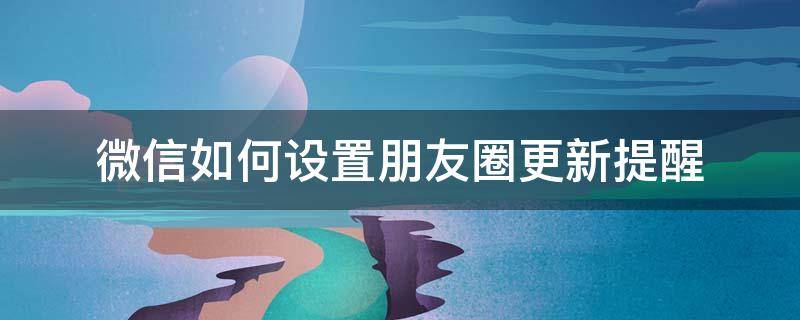 微信如何设置朋友圈更新提醒